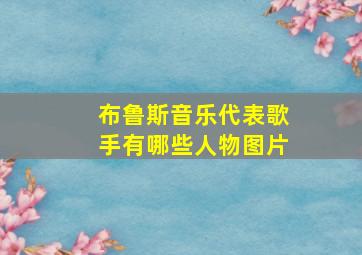 布鲁斯音乐代表歌手有哪些人物图片